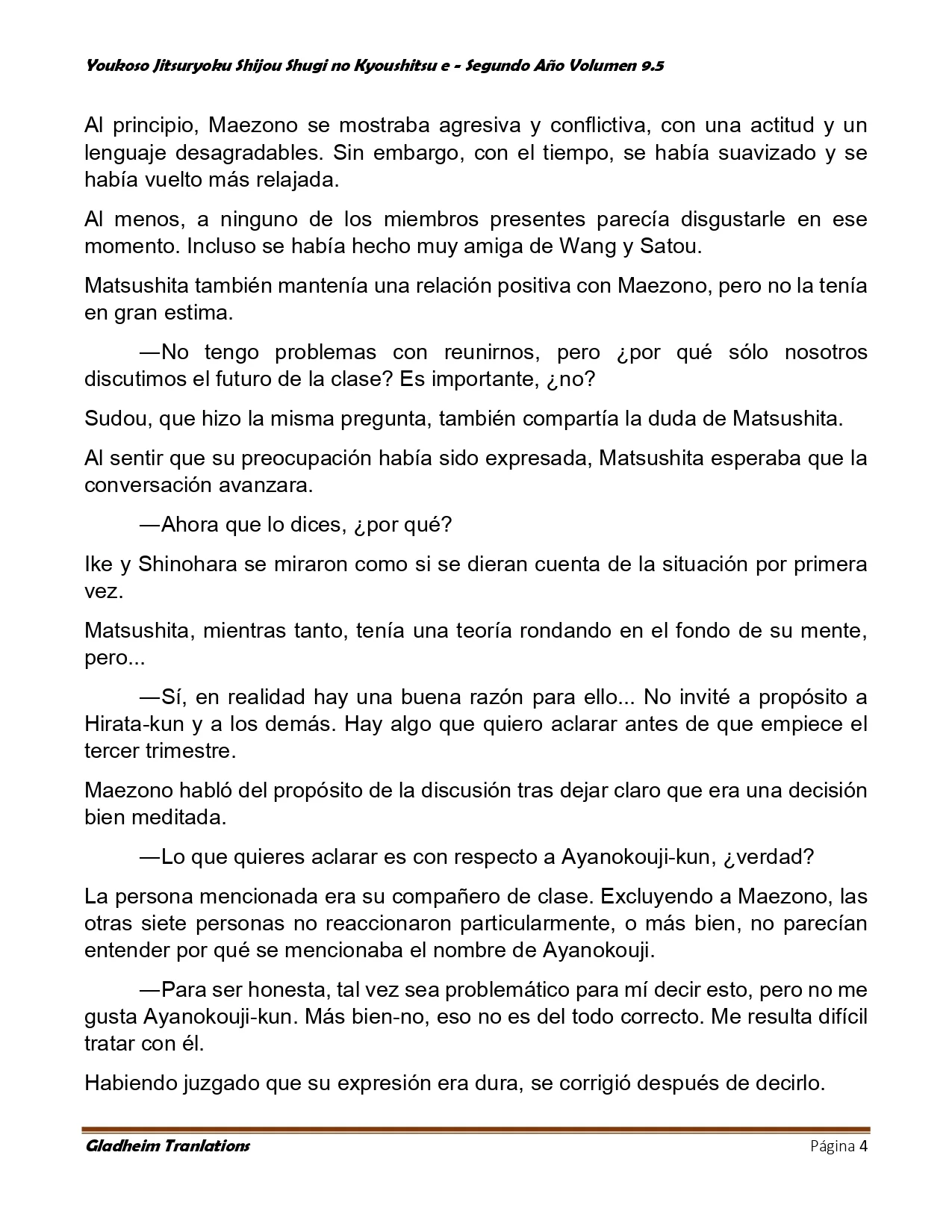 Youkoso Jitsuryoku Shijou Shugi no Kyoushitsu e - Segundo Año Volumen 9.5

Al principio, Maezono se mostraba agresiva y conflictiva, con una actitud y un lenguaje desagradables. Sin embargo, con el tiempo, se había suavizado y se había vuelto más relajada.

Al menos, a ninguno de los miembros presentes parecía disgustarle en ese momento. Incluso se había hecho muy amiga de Wang y Satou.

Matsushita también mantenía una relación positiva con Maezono, pero no la tenía en gran estima.

—No tengo problemas con reunirnos, pero ¿por qué sólo nosotros discutimos el futuro de la clase? Es importante, ¿no?

Sudou, que hizo la misma pregunta, también compartía la duda de Matsushita.

Al sentir que su preocupación había sido expresada, Matsushita esperaba que la conversación avanzara.

—Ahora que lo dices, ¿por qué?

Ike y Shinohara se miraron como si se dieran cuenta de la situación por primera vez.

Matsushita, mientras tanto, tenía una teoría rondando en el fondo de su mente, pero...

—Sí, en realidad hay una buena razón para ello... No invité a propósito a Hirata-kun y a los demás. Hay algo que quiero aclarar antes de que empiece el tercer trimestre.

Maezono habló del propósito de la discusión tras dejar claro que era una decisión bien meditada.

—Lo que quieres aclarar es con respecto a Ayanokouji-kun, ¿verdad?

La persona mencionada era su compañero de clase. Excluyendo a Maezono, las otras siete personas no reaccionaron particularmente, o más bien, no parecían entender por qué se mencionaba el nombre de Ayanokouji.

—Para ser honesta, tal vez sea problemático para mí decir esto, pero no me gusta Ayanokouji-kun. Más bien-no, eso no es del todo correcto. Me resulta difícil tratar con él.

Habiendo juzgado que su expresión era dura, se corrigió después de decirlo.

Gladheim Tranlations Página 4